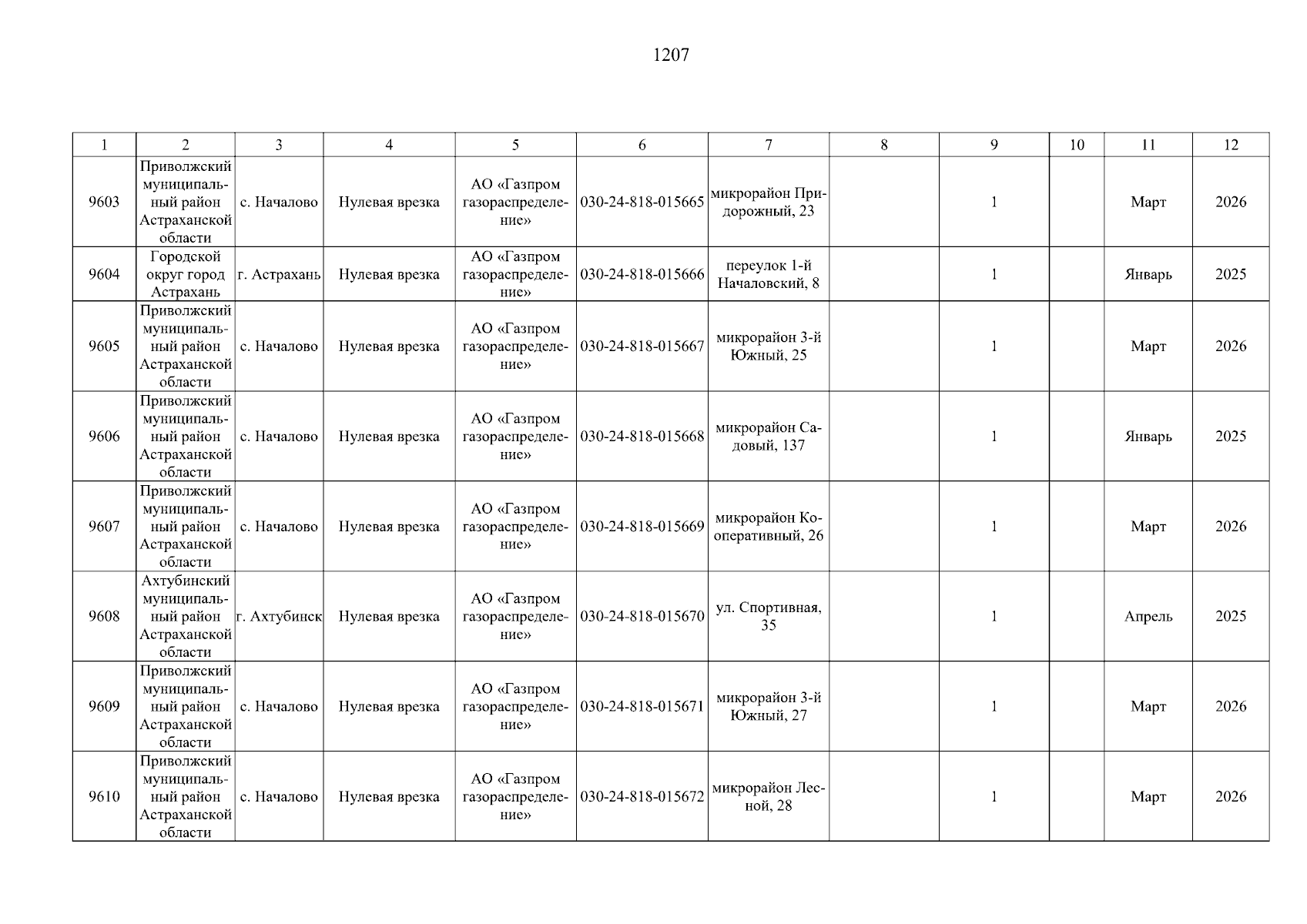 1207

| 1 | 2 | 3 | 4 | 5 | 6 | 7 | 8 | 9 | 10 | 11 | 12 |
|---|---|---|---|---|---|---|---|---|---|---|---|
| 9603 | Приволжский муниципальный район Астраханской области | с. Началово | Нулевая врезка | АО «Газпром газораспределение» | 030-24-818-015665 | микрорайон Придорожный, 23 | | 1 | | Март | 2026 |
| 9604 | Городской округ город Астрахань | г. Астрахань | Нулевая врезка | АО «Газпром газораспределение» | 030-24-818-015666 | переулок 1-й Началовский, 8 | | 1 | | Январь | 2025 |
| 9605 | Приволжский муниципальный район Астраханской области | с. Началово | Нулевая врезка | АО «Газпром газораспределение» | 030-24-818-015667 | микрорайон 3-й Южный, 25 | | 1 | | Март | 2026 |
| 9606 | Приволжский муниципальный район Астраханской области | с. Началово | Нулевая врезка | АО «Газпром газораспределение» | 030-24-818-015668 | микрорайон Садовый, 137 | | 1 | | Январь | 2025 |
| 9607 | Приволжский муниципальный район Астраханской области | с. Началово | Нулевая врезка | АО «Газпром газораспределение» | 030-24-818-015669 | микрорайон Кооперативный, 26 | | 1 | | Март | 2026 |
| 9608 | Ахтубинский муниципальный район Астраханской области | г. Ахтубинск | Нулевая врезка | АО «Газпром газораспределение» | 030-24-818-015670 | ул. Спортивная, 35 | | 1 | | Апрель | 2025 |
| 9609 | Приволжский муниципальный район Астраханской области | с. Началово | Нулевая врезка | АО «Газпром газораспределение» | 030-24-818-015671 | микрорайон 3-й Южный, 27 | | 1 | | Март | 2026 |
| 9610 | Приволжский муниципальный район Астраханской области | с. Началово | Нулевая врезка | АО «Газпром газораспределение» | 030-24-818-015672 | микрорайон Лесной, 28 | | 1 | | Март | 2026 |